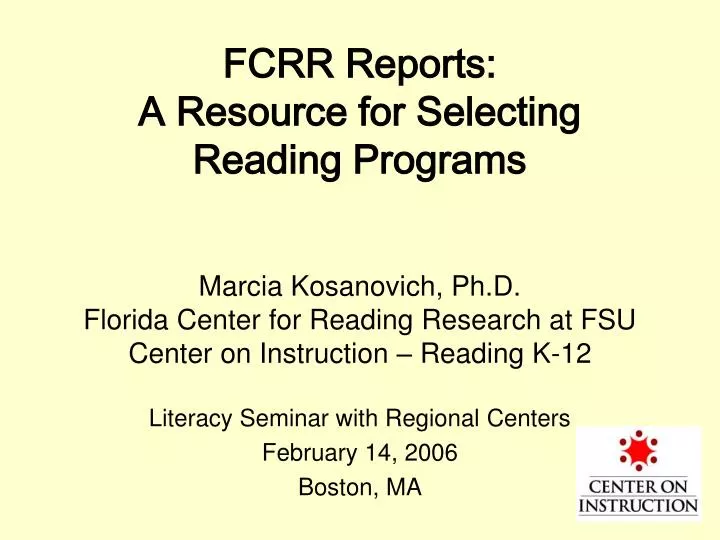 FCRR Reports:
A Resource for Selecting Reading Programs

Marcia Kosanovich, Ph.D.
Florida Center for Reading Research at FSU
Center on Instruction – Reading K-12

Literacy Seminar with Regional Centers
February 14, 2006
Boston, MA

CENTER ON INSTRUCTION